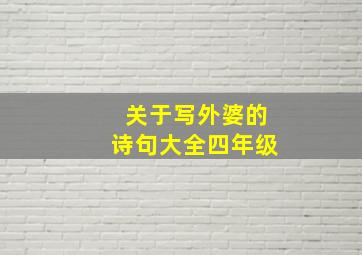 关于写外婆的
诗句大全四年级